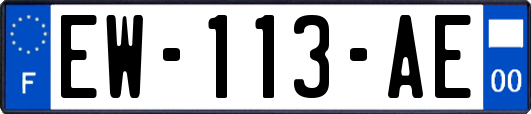 F

EW-113-AE

00